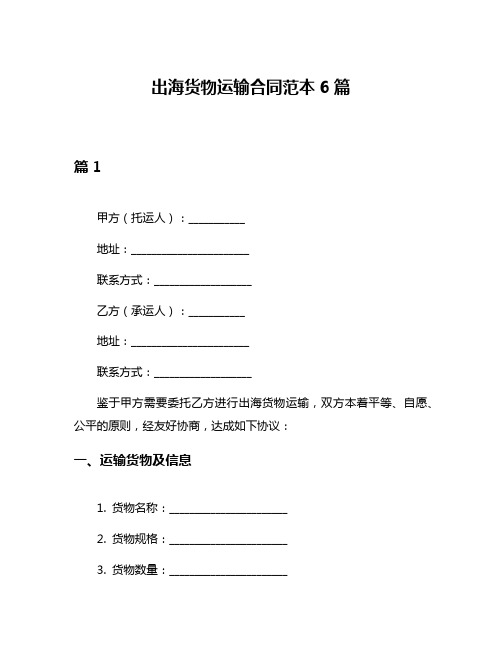 出海货物运输合同范本 6 篇

篇 1

甲方（托运人）：__________

地址：____________________

联系方式：________________

乙方（承运人）：__________

地址：____________________

联系方式：________________

鉴于甲方需要委托乙方进行出海货物运输，双方本着平等、自愿、公平的原则，经友好协商，达成如下协议：

一、运输货物及信息

1. 货物名称：____________________

2. 货物规格：____________________

3. 货物数量：____________________